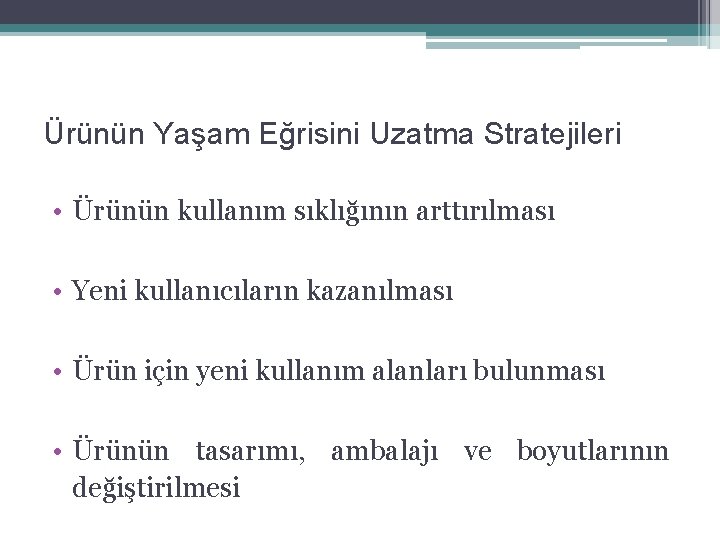 Ürünün Yaşam Eğrisini Uzatma Stratejileri

• Ürünün kullanım sıklığının arttırılması

• Yeni kullanıcıların kazanılması

• Ürün için yeni kullanım alanları bulunması

• Ürünün tasarımı, ambalajı ve boyutlarının değiştirilmesi